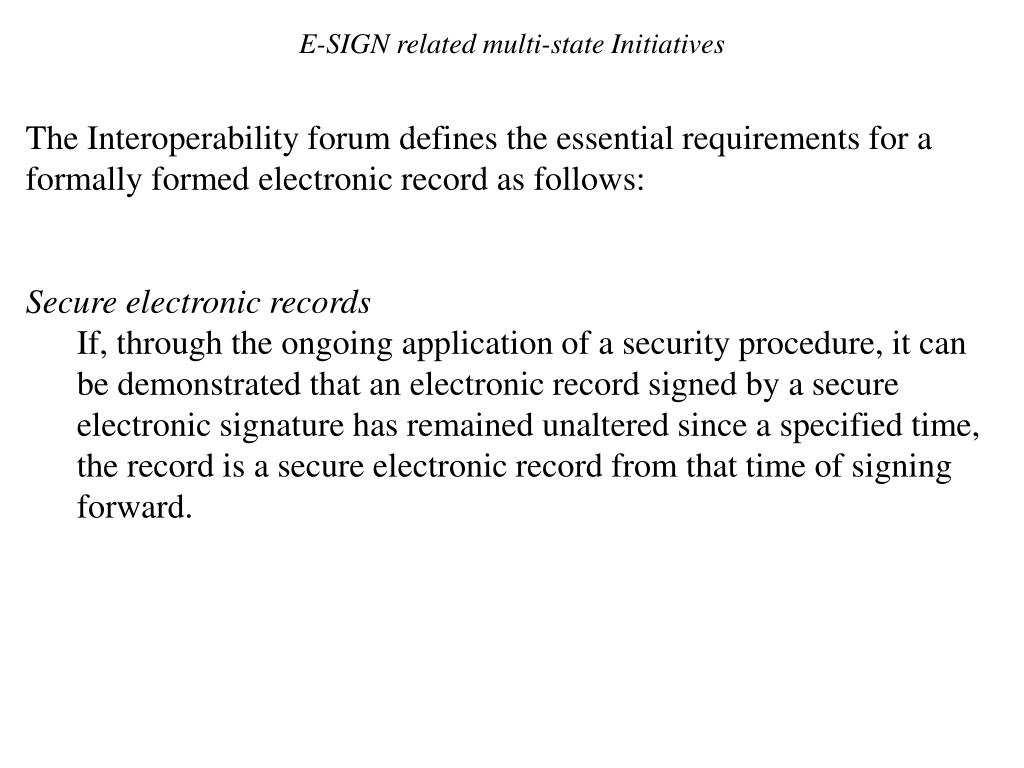 E-SIGN related multi-state Initiatives

The Interoperability forum defines the essential requirements for a formally formed electronic record as follows:

Secure electronic records

If, through the ongoing application of a security procedure, it can be demonstrated that an electronic record signed by a secure electronic signature has remained unaltered since a specified time, the record is a secure electronic record from that time of signing forward.